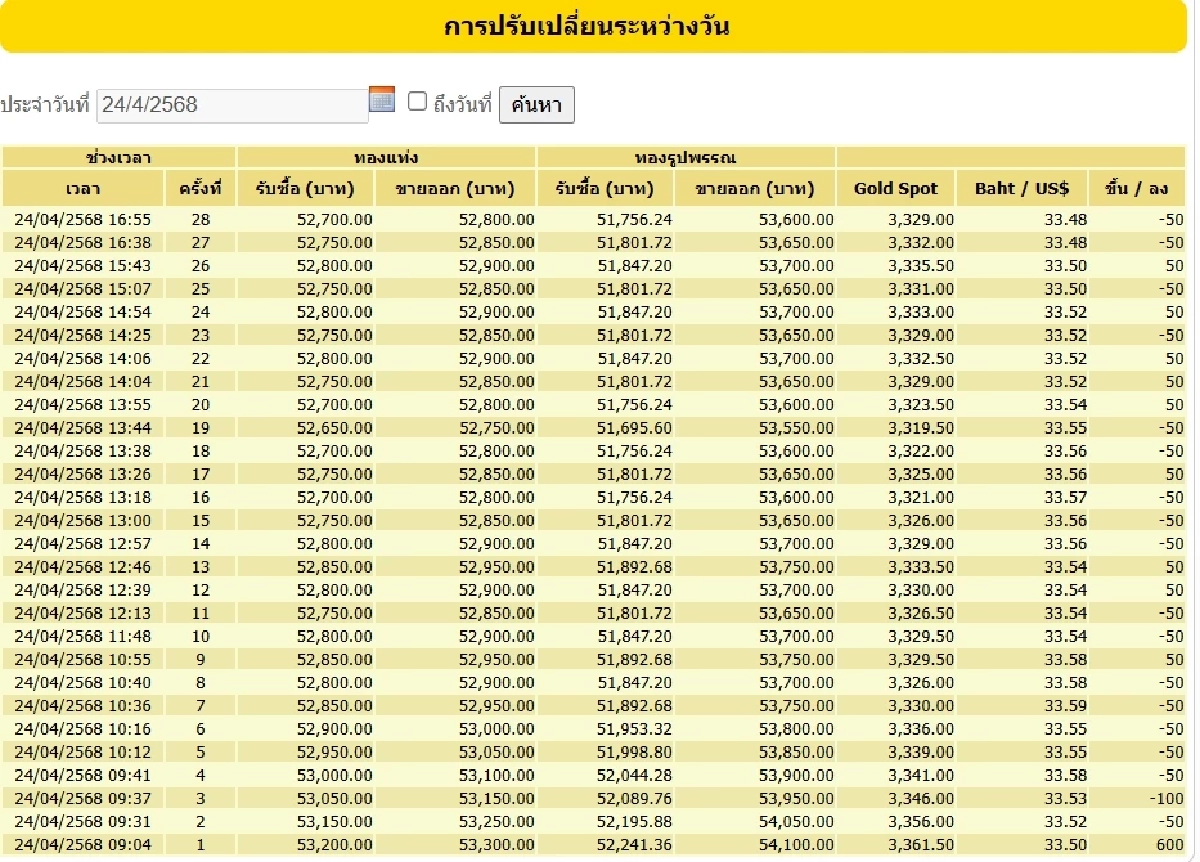 การปรับเปลี่ยนระหว่างวัน

ประจำวันที่ 24/4/2568 ถึงวันที่ ค้นหา

| ช่วงเวลา | | ทองแท่ง | | ทองรูปพรรณ | | | | |
|---|---|---|---|---|---|---|---|---|
| เวลา | ครั้งที่ | รับซื้อ (บาท) | ขายออก (บาท) | รับซื้อ (บาท) | ขายออก (บาท) | Gold Spot | Baht / US$ | ขึ้น / ลง |
| 24/04/2568 16:55 | 28 | 52,700.00 | 52,800.00 | 51,756.24 | 53,600.00 | 3,329.00 | 33.48 | -50 |
| 24/04/2568 16:38 | 27 | 52,750.00 | 52,850.00 | 51,801.72 | 53,650.00 | 3,332.00 | 33.48 | -50 |
| 24/04/2568 15:43 | 26 | 52,800.00 | 52,900.00 | 51,847.20 | 53,700.00 | 3,335.50 | 33.50 | 50 |
| 24/04/2568 15:07 | 25 | 52,750.00 | 52,850.00 | 51,801.72 | 53,650.00 | 3,331.00 | 33.50 | -50 |
| 24/04/2568 14:54 | 24 | 52,800.00 | 52,900.00 | 51,847.20 | 53,700.00 | 3,333.00 | 33.52 | 50 |
| 24/04/2568 14:25 | 23 | 52,750.00 | 52,850.00 | 51,801.72 | 53,650.00 | 3,329.00 | 33.52 | -50 |
| 24/04/2568 14:06 | 22 | 52,800.00 | 52,900.00 | 51,847.20 | 53,700.00 | 3,332.50 | 33.52 | 50 |
| 24/04/2568 14:04 | 21 | 52,750.00 | 52,850.00 | 51,801.72 | 53,650.00 | 3,329.00 | 33.52 | 50 |
| 24/04/2568 13:55 | 20 | 52,700.00 | 52,800.00 | 51,756.24 | 53,600.00 | 3,323.50 | 33.54 | 50 |
| 24/04/2568 13:44 | 19 | 52,650.00 | 52,750.00 | 51,695.60 | 53,550.00 | 3,319.50 | 33.55 | -50 |
| 24/04/2568 13:38 | 18 | 52,700.00 | 52,800.00 | 51,756.24 | 53,600.00 | 3,322.00 | 33.56 | -50 |
| 24/04/2568 13:26 | 17 | 52,750.00 | 52,850.00 | 51,801.72 | 53,650.00 | 3,325.00 | 33.56 | 50 |
| 24/04/2568 13:18 | 16 | 52,700.00 | 52,800.00 | 51,756.24 | 53,600.00 | 3,321.00 | 33.57 | -50 |
| 24/04/2568 13:00 | 15 | 52,750.00 | 52,850.00 | 51,801.72 | 53,650.00 | 3,326.00 | 33.56 | -50 |
| 24/04/2568 12:57 | 14 | 52,800.00 | 52,900.00 | 51,847.20 | 53,700.00 | 3,329.00 | 33.56 | -50 |
| 24/04/2568 12:46 | 13 | 52,850.00 | 52,950.00 | 51,892.68 | 53,750.00 | 3,333.50 | 33.54 | 50 |
| 24/04/2568 12:39 | 12 | 52,800.00 | 52,900.00 | 51,847.20 | 53,700.00 | 3,330.00 | 33.54 | 50 |
| 24/04/2568 12:13 | 11 | 52,750.00 | 52,850.00 | 51,801.72 | 53,650.00 | 3,326.50 | 33.54 | -50 |
| 24/04/2568 11:48 | 10 | 52,800.00 | 52,900.00 | 51,847.20 | 53,700.00 | 3,329.50 | 33.54 | -50 |
| 24/04/2568 10:55 | 9 | 52,850.00 | 52,950.00 | 51,892.68 | 53,750.00 | 3,329.50 | 33.58 | 50 |
| 24/04/2568 10:40 | 8 | 52,800.00 | 52,900.00 | 51,847.20 | 53,700.00 | 3,326.00 | 33.58 | -50 |
| 24/04/2568 10:36 | 7 | 52,850.00 | 52,950.00 | 51,892.68 | 53,750.00 | 3,330.00 | 33.59 | -50 |
| 24/04/2568 10:16 | 6 | 52,900.00 | 53,000.00 | 51,953.32 | 53,800.00 | 3,336.00 | 33.55 | -50 |
| 24/04/2568 10:12 | 5 | 52,950.00 | 53,050.00 | 51,998.80 | 53,850.00 | 3,339.00 | 33.55 | -50 |
| 24/04/2568 09:41 | 4 | 53,000.00 | 53,100.00 | 52,044.28 | 53,900.00 | 3,341.00 | 33.58 | -50 |
| 24/04/2568 09:37 | 3 | 53,050.00 | 53,150.00 | 52,089.76 | 53,950.00 | 3,346.00 | 33.53 | -100 |
| 24/04/2568 09:31 | 2 | 53,150.00 | 53,250.00 | 52,195.88 | 54,050.00 | 3,356.00 | 33.52 | -50 |
| 24/04/2568 09:04 | 1 | 53,200.00 | 53,300.00 | 52,241.36 | 54,100.00 | 3,361.50 | 33.50 | 600 |